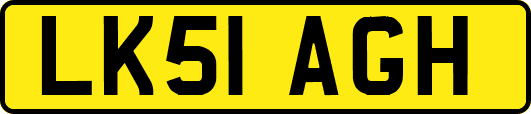 LK51 AGH